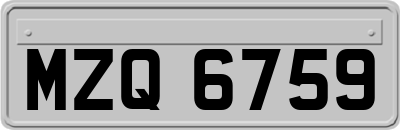 MZQ 6759